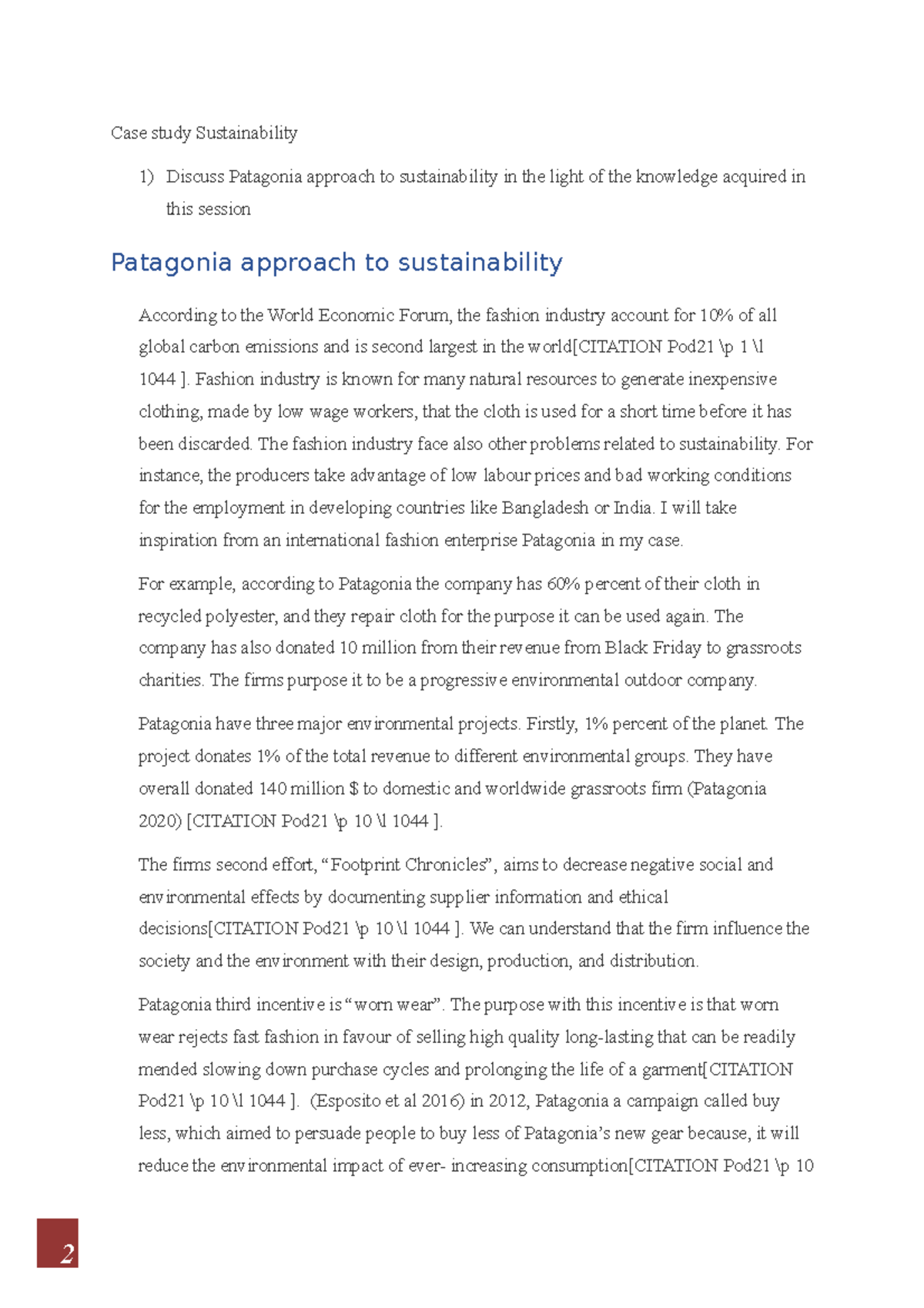 Case study Sustainability

1) Discuss Patagonia approach to sustainability in the light of the knowledge acquired in this session

Patagonia approach to sustainability

According to the World Economic Forum, the fashion industry account for 10% of all global carbon emissions and is second largest in the world[CITATION Pod21 \p 1 \l 1044 ]. Fashion industry is known for many natural resources to generate inexpensive clothing, made by low wage workers, that the cloth is used for a short time before it has been discarded. The fashion industry face also other problems related to sustainability. For instance, the producers take advantage of low labour prices and bad working conditions for the employment in developing countries like Bangladesh or India. I will take inspiration from an international fashion enterprise Patagonia in my case.

For example, according to Patagonia the company has 60% percent of their cloth in recycled polyester, and they repair cloth for the purpose it can be used again. The company has also donated 10 million from their revenue from Black Friday to grassroots charities. The firms purpose it to be a progressive environmental outdoor company.

Patagonia have three major environmental projects. Firstly, 1% percent of the planet. The project donates 1% of the total revenue to different environmental groups. They have overall donated 140 million $ to domestic and worldwide grassroots firm (Patagonia 2020) [CITATION Pod21 \p 10 \l 1044 ].

The firms second effort, “Footprint Chronicles”, aims to decrease negative social and environmental effects by documenting supplier information and ethical decisions[CITATION Pod21 \p 10 \l 1044 ]. We can understand that the firm influence the society and the environment with their design, production, and distribution.

Patagonia third incentive is “worn wear”. The purpose with this incentive is that worn wear rejects fast fashion in favour of selling high quality long-lasting that can be readily mended slowing down purchase cycles and prolonging the life of a garment[CITATION Pod21 \p 10 \l 1044 ]. (Esposito et al 2016) in 2012, Patagonia a campaign called buy less, which aimed to persuade people to buy less of Patagonia’s new gear because, it will reduce the environmental impact of ever- increasing consumption[CITATION Pod21 \p 10

2